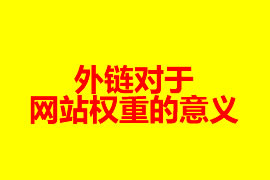 外链对于
网站权重的意义